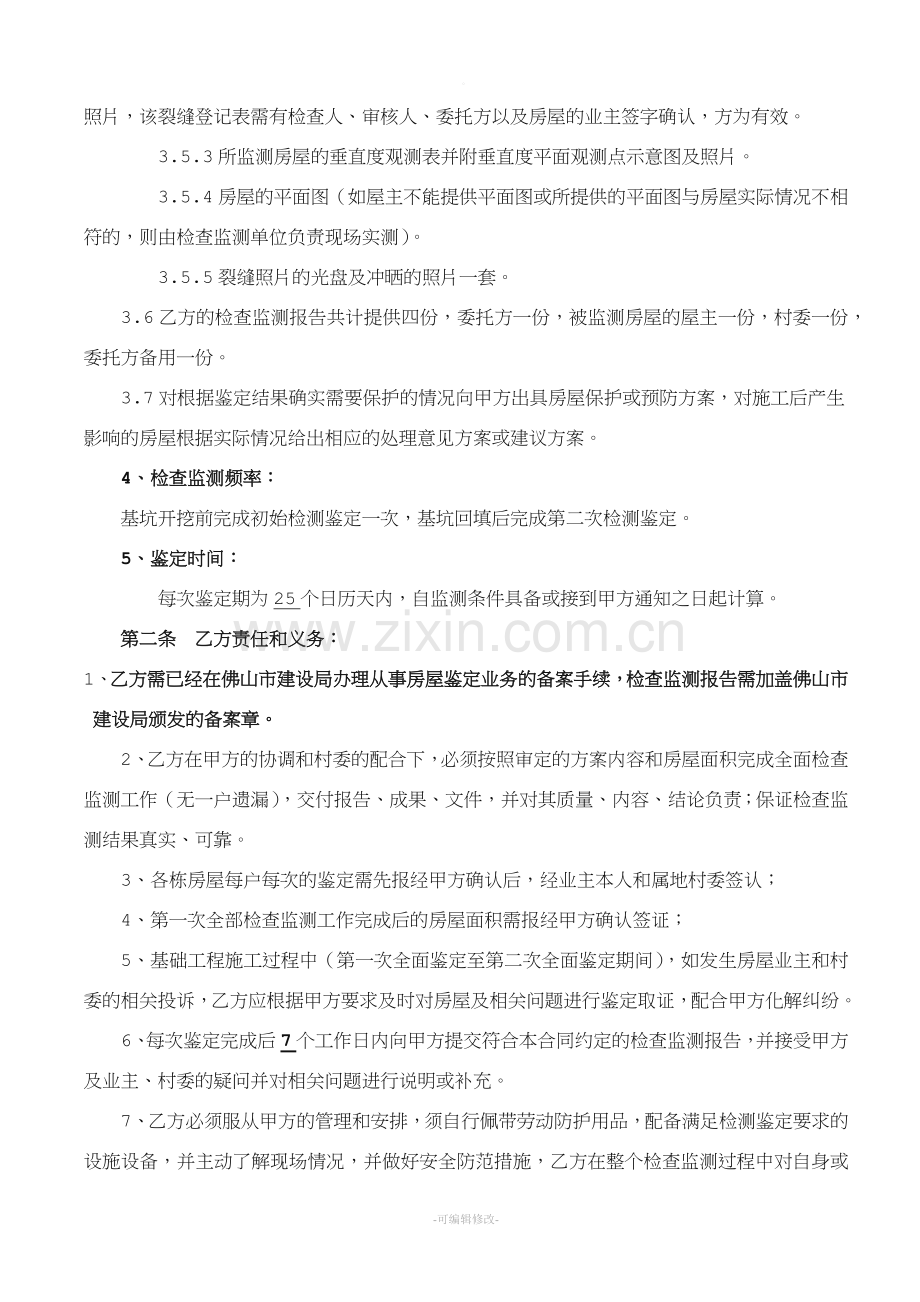 照片，该裂缝登记表需有检查人、审核人、委托方以及房屋的业主签字确认，方为有效。

3.5.3所监测房屋的垂直度观测表并附垂直度平面观测点示意图及照片。

3.5.4房屋的平面图（如屋主不能提供平面图或所提供的平面图与房屋实际情况不相符的，则由检查监测单位负责现场实测）。

3.5.5裂缝照片的光盘及冲晒的照片一套。

3.6乙方的检查监测报告共计提供四份，委托方一份，被监测房屋的屋主一份，村委一份，委托方备用一份。

3.7对根据鉴定结果确实需要保护的情况向甲方出具房屋保护或预防方案，对施工后产生影响的房屋根据实际情况给出相应的处理意见方案或建议方案。

4、检查监测频率：

基坑开挖前完成初始检测鉴定一次，基坑回填后完成第二次检测鉴定。

5、鉴定时间：

每次鉴定期为25个日历天内，自监测条件具备或接到甲方通知之日起计算。

第二条 乙方责任和义务：

1、乙方需已经在佛山市建设局办理从事房屋鉴定业务的备案手续，检查监测报告需加盖佛山市建设局颁发的备案章。

2、乙方在甲方的协调和村委的配合下，必须按照审定的方案内容和房屋面积完成全面检查监测工作（无一户遗漏），交付报告、成果、文件，并对其质量、内容、结论负责；保证检查监测结果真实、可靠。

3、各栋房屋每户每次的鉴定需先报经甲方确认后，经业主本人和属地村委签认；

4、第一次全部检查监测工作完成后的房屋面积需报经甲方确认签证；

5、基础工程施工过程中（第一次全面鉴定至第二次全面鉴定期间），如发生房屋业主和村委的相关投诉，乙方应根据甲方要求及时对房屋及相关问题进行鉴定取证，配合甲方化解纠纷。

6、每次鉴定完成后7个工作日内向甲方提交符合本合同约定的检查监测报告，并接受甲方及业主、村委的疑问并对相关问题进行说明或补充。

7、乙方必须服从甲方的管理和安排，须自行佩带劳动防护用品，配备满足检测鉴定要求的设施设备，并主动了解现场情况，并做好安全防范措施，乙方在整个检查监测过程中对自身或

-可编辑修改-

www.zixin.com.cn